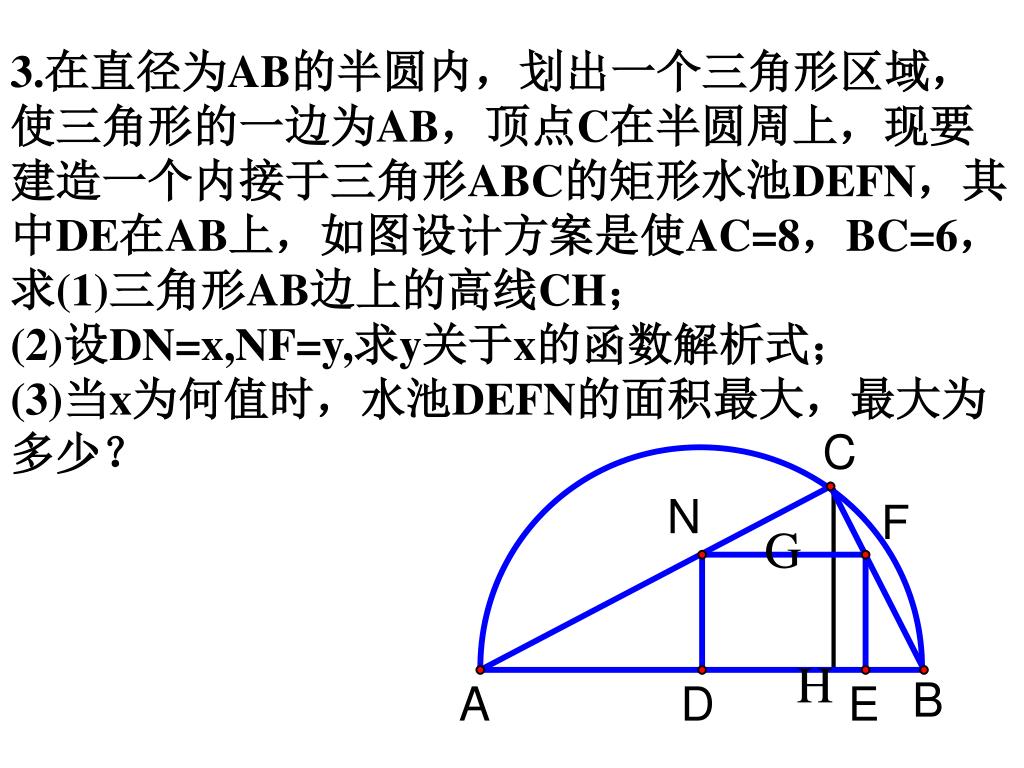 3.在直径为AB的半圆内，划出一个三角形区域，使三角形的一边为AB，顶点C在半圆周上，现要建造一个内接于三角形ABC的矩形水池DEFN，其中DE在AB上，如图设计方案是使AC=8，BC=6，求(1)三角形AB边上的高线CH；
(2)设DN=x,NF=y,求y关于x的函数解析式；
(3)当x为何值时，水池DEFN的面积最大，最大为多少？

C
N
F
G
A
D
H
E
B